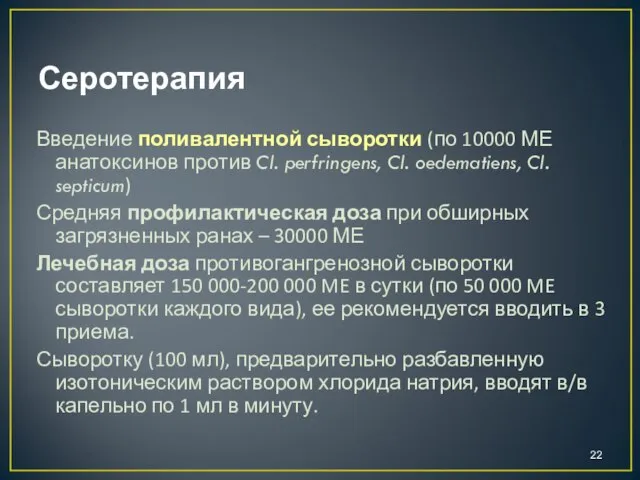 Серотерапия

Введение поливалентной сыворотки (по 10000 МЕ анатоксинов против Cl. perfringens, Cl. oedematiens, Cl. septicum)

Средняя профилактическая доза при обширных загрязненных ранах – 30000 МЕ

Лечебная доза противогангренозной сыворотки составляет 150 000-200 000 МЕ в сутки (по 50 000 МЕ сыворотки каждого вида), ее рекомендуется вводить в 3 приема.

Сыворотку (100 мл), предварительно разбавленную изотоническим раствором хлорида натрия, вводят в/в капельно по 1 мл в минуту.

22